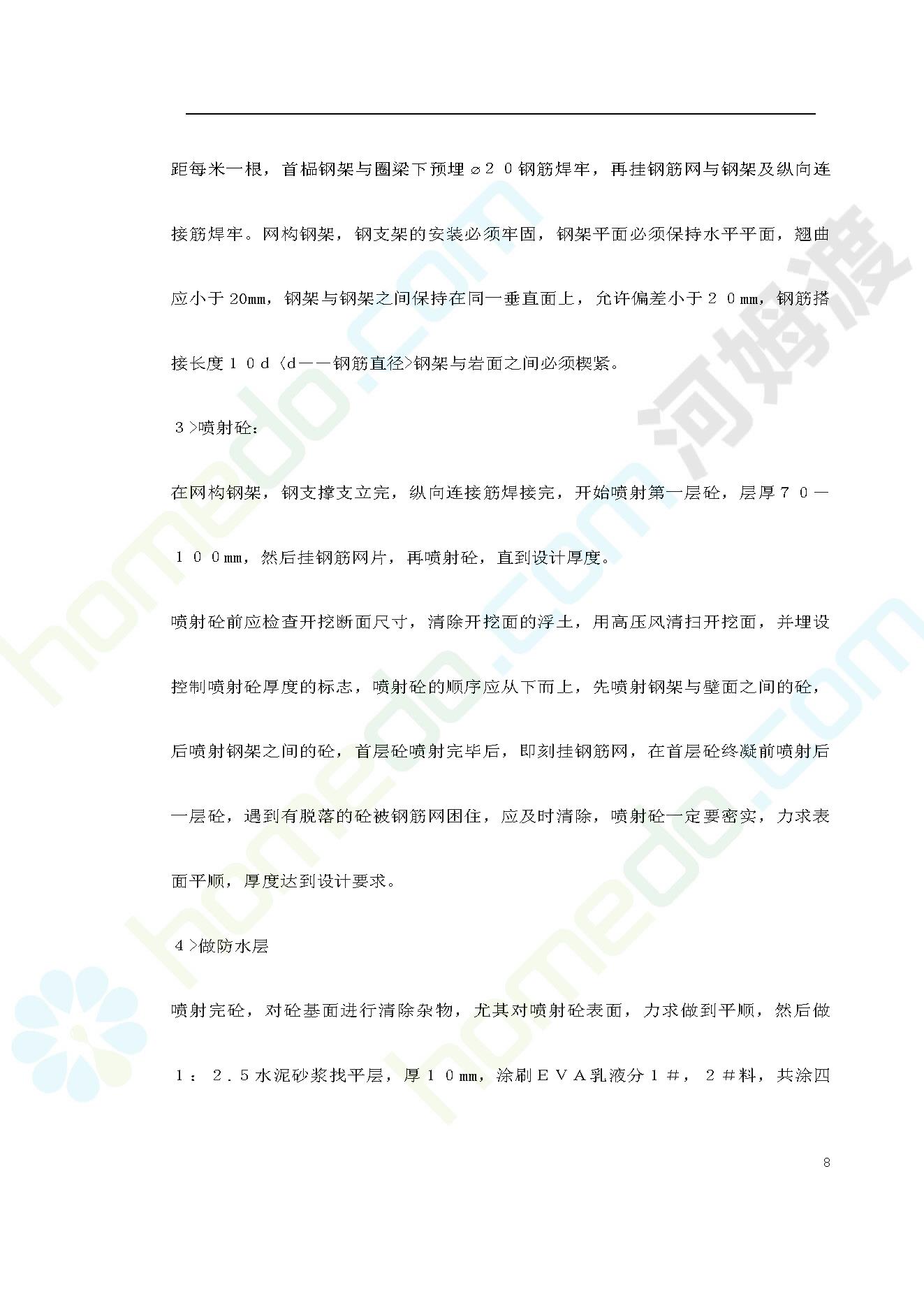 距每米一根，首榀钢架与圈梁下预埋⌀２０钢筋焊牢，再挂钢筋网与钢架及纵向连接筋焊牢。网构钢架，钢支架的安装必须牢固，钢架平面必须保持水平平面，翘曲应小于20mm，钢架与钢架之间保持在同一垂直面上，允许偏差小于２０mm，钢筋搭接长度１０ｄ〈ｄ——钢筋直径>钢架与岩面之间必须楔紧。

３>喷射砼：

在网构钢架，钢支撑支立完，纵向连接筋焊接完，开始喷射第一层砼，层厚７０—１００mm，然后挂钢筋网片，再喷射砼，直到设计厚度。

喷射砼前应检查开挖断面尺寸，清除开挖面的浮土，用高压风清扫开挖面，并埋设控制喷射砼厚度的标志，喷射砼的顺序应从下而上，先喷射钢架与壁面之间的砼，后喷射钢架之间的砼，首层砼喷射完毕后，即刻挂钢筋网，在首层砼终凝前喷射后一层砼，遇到有脱落的砼被钢筋网困住，应及时清除，喷射砼一定要密实，力求表面平顺，厚度达到设计要求。

４>做防水层

喷射完砼，对砼基面进行清除杂物，尤其对喷射砼表面，力求做到平顺，然后做１：２.５水泥砂浆找平层，厚１０mm，涂刷ＥＶＡ乳液分１＃，２＃料，共涂四

8

homedo.com 河姆渡